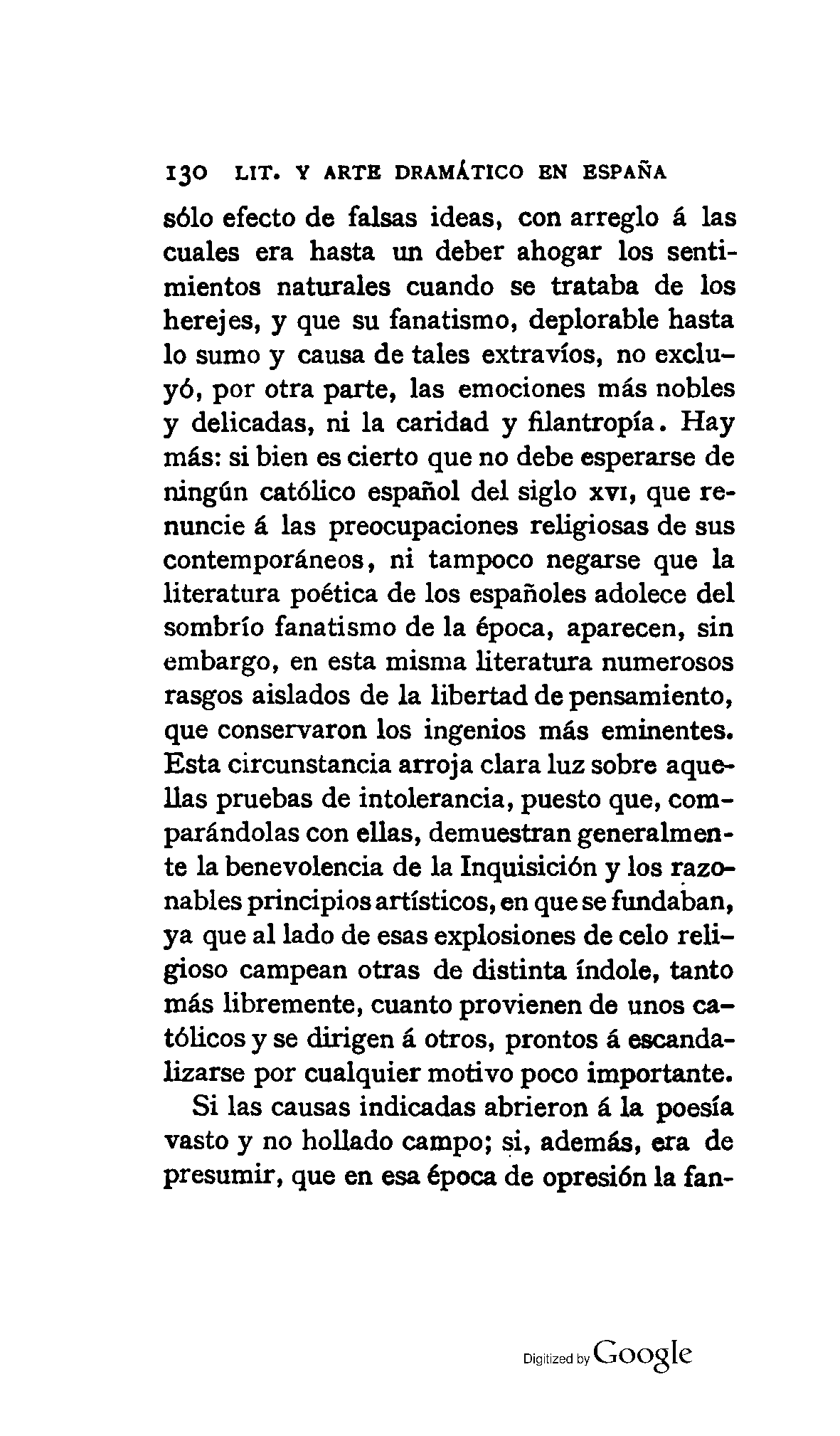 130 LIT. Y ARTE DRAMÁTICO EN ESPAÑA

sólo efecto de falsas ideas, con arreglo á las cuales era hasta un deber ahogar los sentimientos naturales cuando se trataba de los herejes, y que su fanatismo, deplorable hasta lo sumo y causa de tales extravíos, no excluyó, por otra parte, las emociones más nobles y delicadas, ni la caridad y filantropía. Hay más: si bien es cierto que no debe esperarse de ningún católico español del siglo XVI, que renuncie á las preocupaciones religiosas de sus contemporáneos, ni tampoco negarse que la literatura poética de los españoles adolece del sombrío fanatismo de la época, aparecen, sin embargo, en esta misma literatura numerosos rasgos aislados de la libertad de pensamiento, que conservaron los ingenios más eminentes. Esta circunstancia arroja clara luz sobre aquellas pruebas de intolerancia, puesto que, comparándolas con ellas, demuestran generalmente la benevolencia de la Inquisición y los razonables principios artísticos, en que se fundaban, ya que al lado de esas explosiones de celo religioso campean otras de distinta índole, tanto más libremente, cuanto provienen de unos católicos y se dirigen á otros, prontos á escandalizarse por cualquier motivo poco importante.

Si las causas indicadas abrieron á la poesía vasto y no hollado campo; si, además, era de presumir, que en esa época de opresión la fan-

Digitized by Google